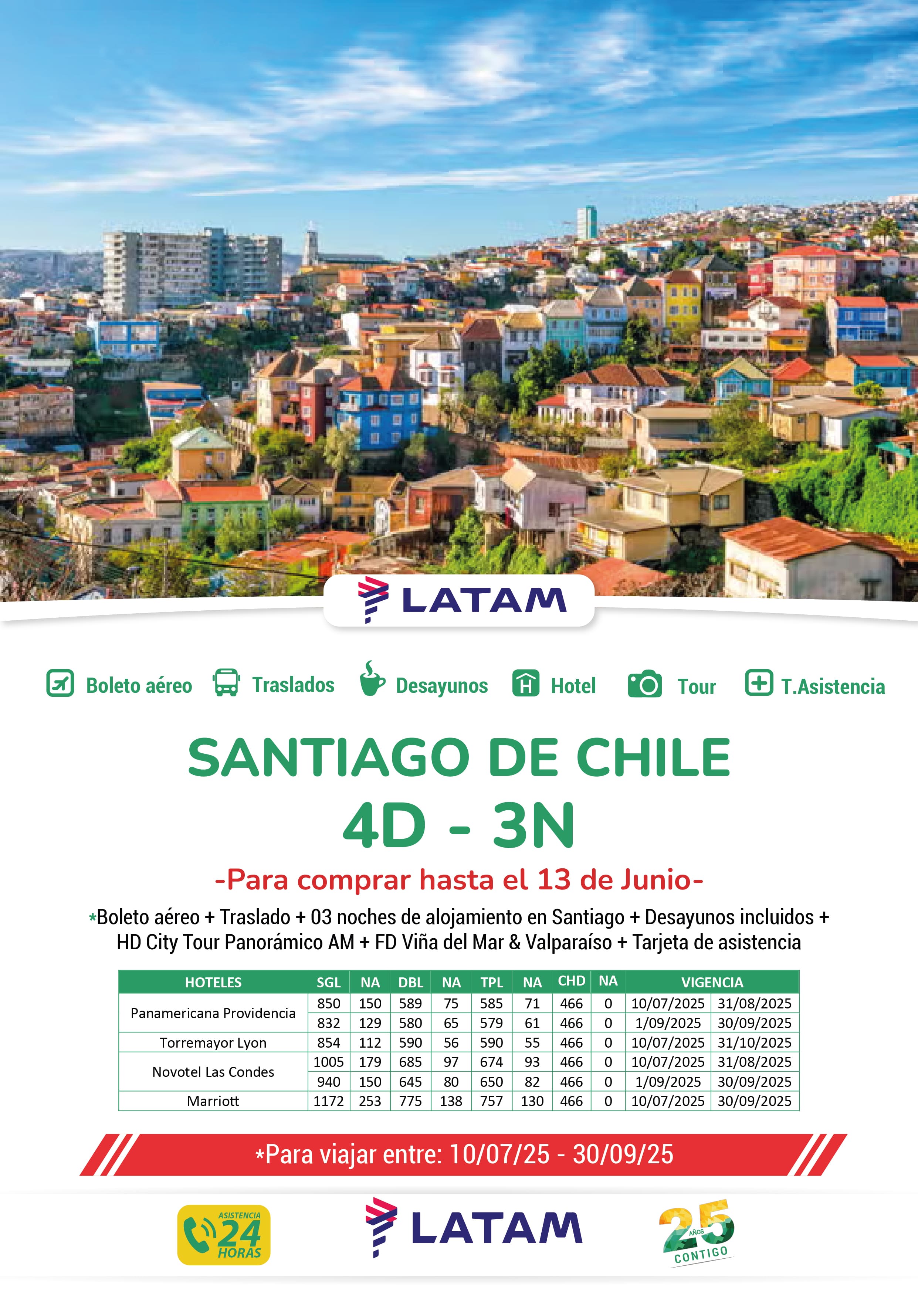 LATAM

Boleto aéreo Traslados Desayunos Hotel Tour T.Asistencia

SANTIAGO DE CHILE
4D - 3N

-Para comprar hasta el 13 de Junio-

*Boleto aéreo + Traslado + 03 noches de alojamiento en Santiago + Desayunos incluidos + HD City Tour Panorámico AM + FD Viña del Mar & Valparaíso + Tarjeta de asistencia

| HOTELES | SGL | NA | DBL | NA | TPL | NA | CHD | NA | VIGENCIA | |
|---|---|---|---|---|---|---|---|---|---|---|
| Panamericana Providencia | 850 | 150 | 589 | 75 | 585 | 71 | 466 | 0 | 10/07/2025 | 31/08/2025 |
| | 832 | 129 | 580 | 65 | 579 | 61 | 466 | 0 | 1/09/2025 | 30/09/2025 |
| Torremayor Lyon | 854 | 112 | 590 | 56 | 590 | 55 | 466 | 0 | 10/07/2025 | 31/10/2025 |
| Novotel Las Condes | 1005 | 179 | 685 | 97 | 674 | 93 | 466 | 0 | 10/07/2025 | 31/08/2025 |
| | 940 | 150 | 645 | 80 | 650 | 82 | 466 | 0 | 1/09/2025 | 30/09/2025 |
| Marriott | 1172 | 253 | 775 | 138 | 757 | 130 | 466 | 0 | 10/07/2025 | 30/09/2025 |

*Para viajar entre: 10/07/25 - 30/09/25

ASISTENCIA 24 HORAS

LATAM

25 AÑOS CONTIGO